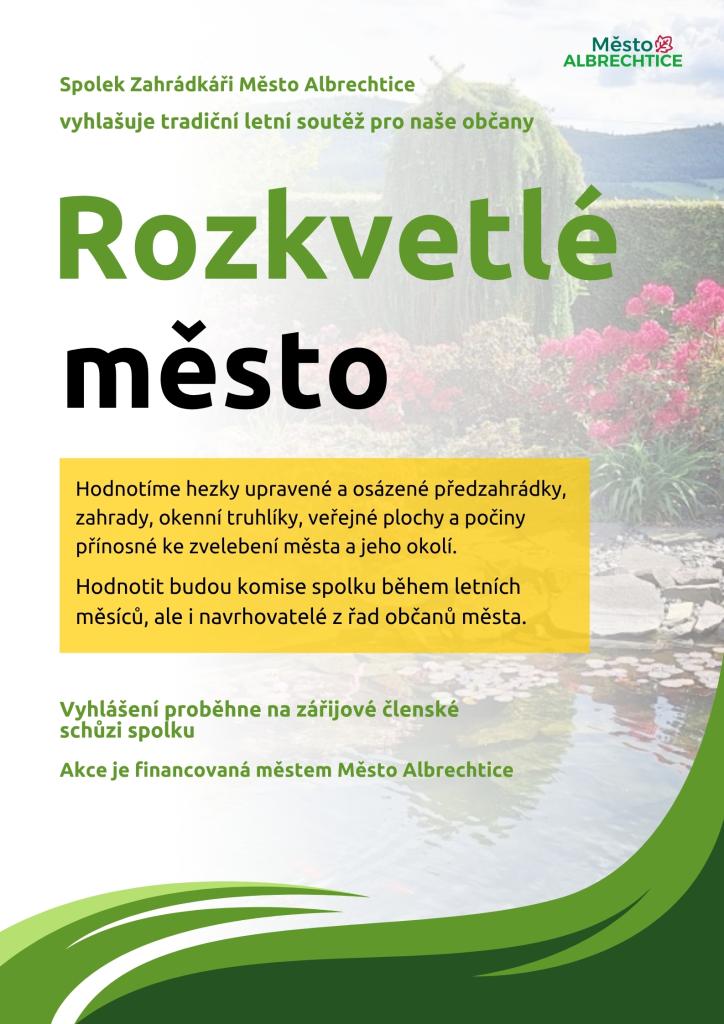 Město ALBRECHTICE

Spolek Zahrádkáři Město Albrechtice

vyhlašuje tradiční letní soutěž pro naše občany

Rozkvetlé město

Hodnotíme hezky upravené a osázené předzahrádky, zahrady, okenní truhlíky, veřejné plochy a počiny přínosné ke zvelebení města a jeho okolí.

Hodnotit budou komise spolku během letních měsíců, ale i navrhovatelé z řad občanů města.

Vyhlášení proběhne na zářijové členské schůzi spolku

Akce je financovaná městem Město Albrechtice